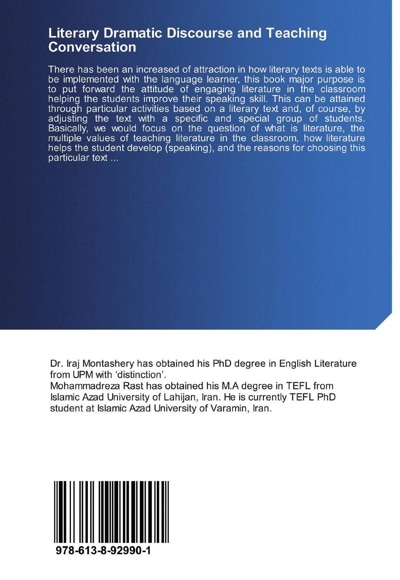 Literary Dramatic Discourse and Teaching Conversation

There has been an increased of attraction in how literary texts is able to be implemented with the language learner, this book major purpose is to put forward the attitude of engaging literature in the classroom helping the students improve their speaking skill. This can be attained through particular activities based on a literary text and, of course, by adjusting the text with a specific and special group of students. Basically, we would focus on the question of what is literature, the multiple values of teaching literature in the classroom, how literature helps the student develop (speaking), and the reasons for choosing this particular text ...

Dr. Iraj Montashery has obtained his PhD degree in English Literature from UPM with 'distinction'.
Mohammadreza Rast has obtained his M.A degree in TEFL from Islamic Azad University of Lahijan, Iran. He is currently TEFL PhD student at Islamic Azad University of Varamin, Iran.

978-613-8-92990-1